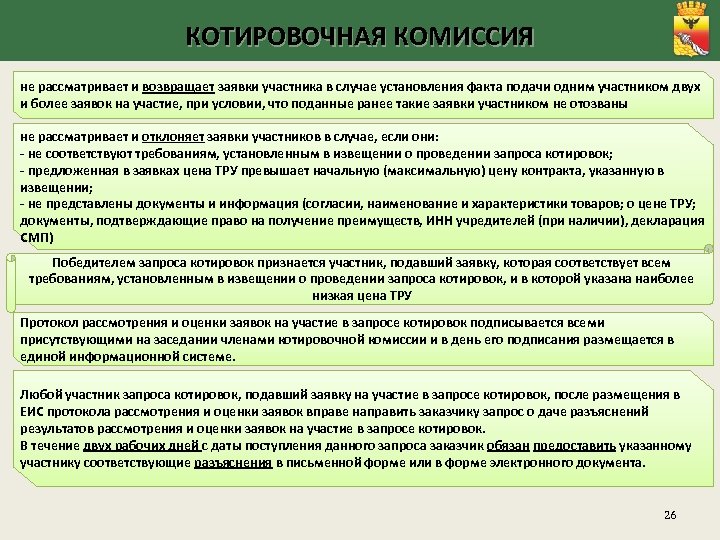 КОТИРОВОЧНАЯ КОМИССИЯ

не рассматривает и возвращает заявки участника в случае установления факта подачи одним участником двух и более заявок на участие, при условии, что поданные ранее такие заявки участником не отозваны

не рассматривает и отклоняет заявки участников в случае, если они:
- не соответствуют требованиям, установленным в извещении о проведении запроса котировок;
- предложенная в заявках цена ТРУ превышает начальную (максимальную) цену контракта, указанную в извещении;
- не представлены документы и информация (согласии, наименование и характеристики товаров; о цене ТРУ; документы, подтверждающие право на получение преимуществ, ИНН учредителей (при наличии), декларация СМП)

Победителем запроса котировок признается участник, подавший заявку, которая соответствует всем требованиям, установленным в извещении о проведении запроса котировок, и в которой указана наиболее низкая цена ТРУ

Протокол рассмотрения и оценки заявок на участие в запросе котировок подписывается всеми присутствующими на заседании членами котировочной комиссии и в день его подписания размещается в единой информационной системе.

Любой участник запроса котировок, подавший заявку на участие в запросе котировок, после размещения в ЕИС протокола рассмотрения и оценки заявок вправе направить заказчику запрос о даче разъяснений результатов рассмотрения и оценки заявок на участие в запросе котировок.
В течение двух рабочих дней с даты поступления данного запроса заказчик обязан предоставить указанному участнику соответствующие разъяснения в письменной форме или в форме электронного документа.

26